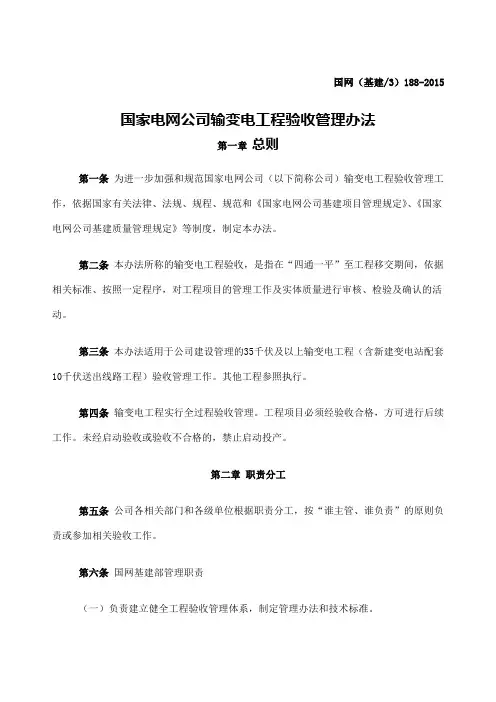 国网（基建/3）188-2015

国家电网公司输变电工程验收管理办法

第一章 总则

第一条 为进一步加强和规范国家电网公司（以下简称公司）输变电工程验收管理工作，依据国家有关法律、法规、规程、规范和《国家电网公司基建项目管理规定》、《国家电网公司基建质量管理规定》等制度，制定本办法。

第二条 本办法所称的输变电工程验收，是指在“四通一平”至工程移交期间，依据相关标准、按照一定程序，对工程项目的管理工作及实体质量进行审核、检验及确认的活动。

第三条 本办法适用于公司建设管理的35千伏及以上输变电工程（含新建变电站配套10千伏送出线路工程）验收管理工作。其他工程参照执行。

第四条 输变电工程实行全过程验收管理。工程项目必须经验收合格，方可进行后续工作。未经启动验收或验收不合格的，禁止启动投产。

第二章 职责分工

第五条 公司各相关部门和各级单位根据职责分工，按“谁主管、谁负责”的原则负责或参加相关验收工作。

第六条 国网基建部管理职责

（一）负责建立健全工程验收管理体系，制定管理办法和技术标准。